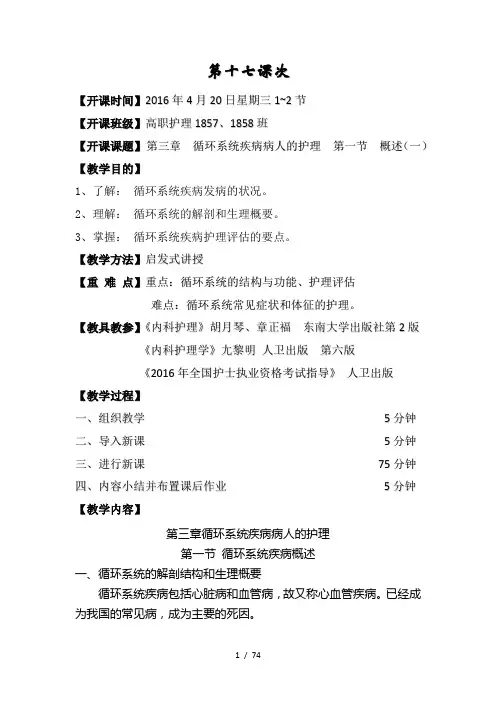 第十七课次

【开课时间】2016 年 4 月 20 日星期三 1~2 节

【开课班级】高职护理 1857、1858 班

【开课课题】第三章 循环系统疾病病人的护理 第一节 概述（一）

【教学目的】

1、了解： 循环系统疾病发病的状况。

2、理解： 循环系统的解剖和生理概要。

3、掌握： 循环系统疾病护理评估的要点。

【教学方法】启发式讲授

【重 难 点】重点：循环系统的结构与功能、护理评估

难点：循环系统常见症状和体征的护理。

【教具教参】《内科护理》胡月琴、章正福 东南大学出版社第 2 版

《内科护理学》尤黎明 人卫出版 第六版

《2016 年全国护士执业资格考试指导》 人卫出版

【教学过程】

一、组织教学 5 分钟

二、导入新课 5 分钟

三、进行新课 75 分钟

四、内容小结并布置课后作业 5 分钟

【教学内容】

第三章循环系统疾病病人的护理

第一节 循环系统疾病概述

一、循环系统的解剖结构和生理概要

循环系统疾病包括心脏病和血管病，故又称心血管疾病。已经成为我国的常见病，成为主要的死因。

1 / 74